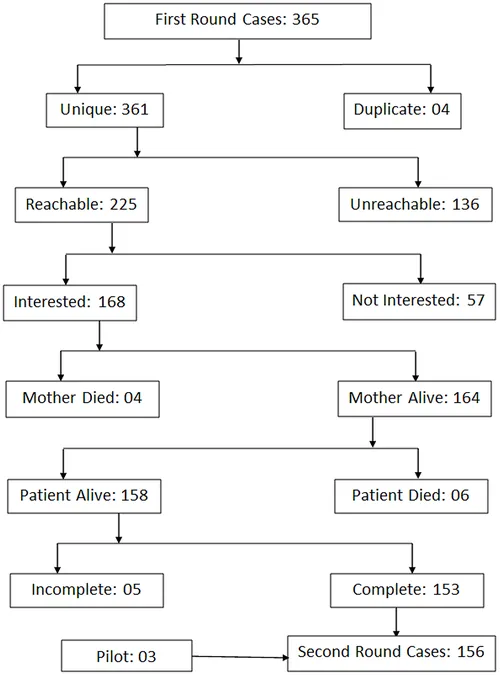 First Round Cases: 365

Unique: 361

Duplicate: 04

Reachable: 225

Unreachable: 136

Interested: 168

Not Interested: 57

Mother Died: 04

Mother Alive: 164

Patient Alive: 158

Patient Died: 06

Incomplete: 05

Complete: 153

Pilot: 03

Second Round Cases: 156